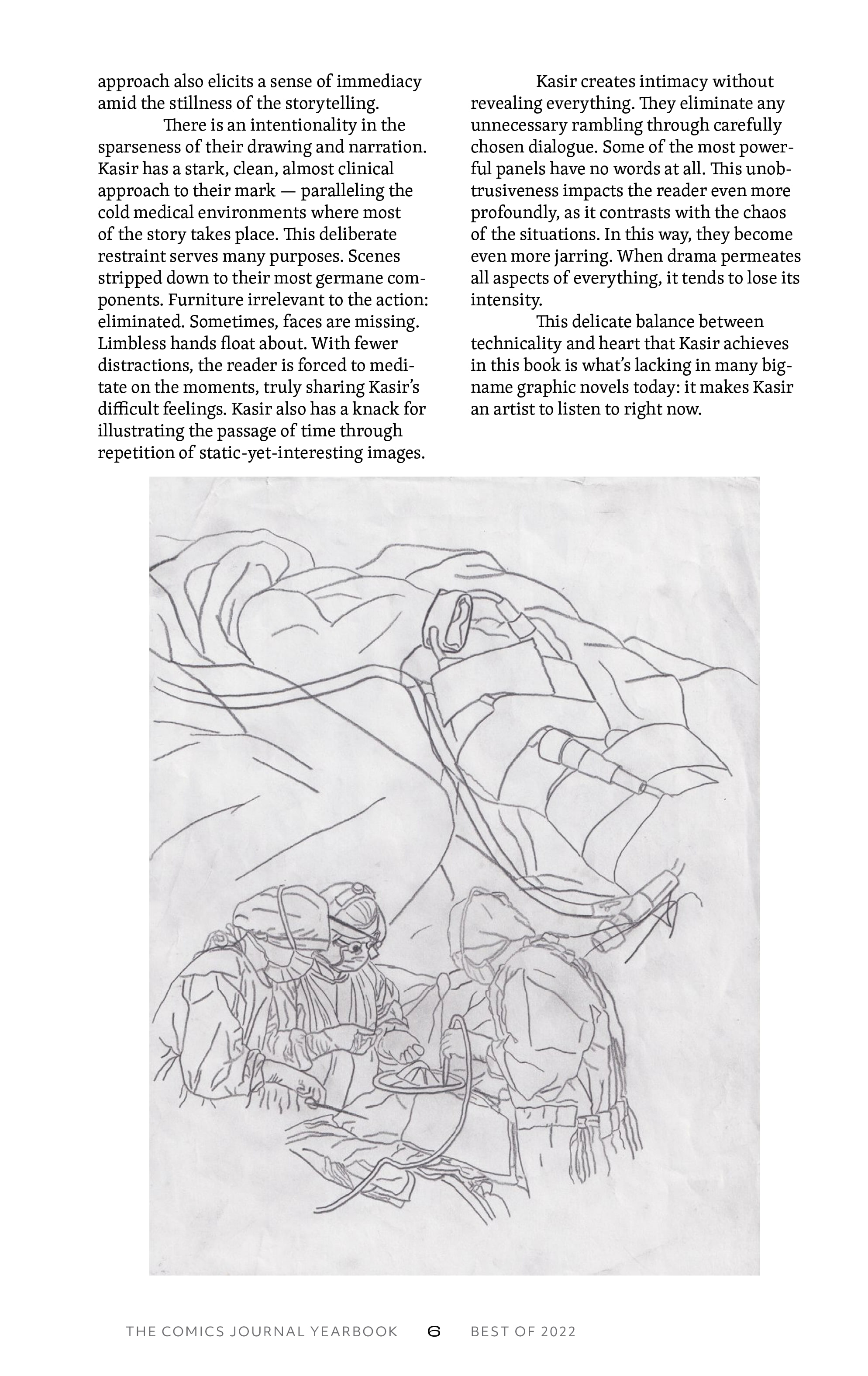 approach also elicits a sense of immediacy amid the stillness of the storytelling.

There is an intentionality in the sparseness of their drawing and narration. Kasir has a stark, clean, almost clinical approach to their mark — paralleling the cold medical environments where most of the story takes place. This deliberate restraint serves many purposes. Scenes stripped down to their most germane components. Furniture irrelevant to the action: eliminated. Sometimes, faces are missing. Limbless hands float about. With fewer distractions, the reader is forced to meditate on the moments, truly sharing Kasir's difficult feelings. Kasir also has a knack for illustrating the passage of time through repetition of static-yet-interesting images.

Kasir creates intimacy without revealing everything. They eliminate any unnecessary rambling through carefully chosen dialogue. Some of the most powerful panels have no words at all. This unobtrusiveness impacts the reader even more profoundly, as it contrasts with the chaos of the situations. In this way, they become even more jarring. When drama permeates all aspects of everything, it tends to lose its intensity.

This delicate balance between technicality and heart that Kasir achieves in this book is what's lacking in many big-name graphic novels today: it makes Kasir an artist to listen to right now.

THE COMICS JOURNAL YEARBOOK 6 BEST OF 2022